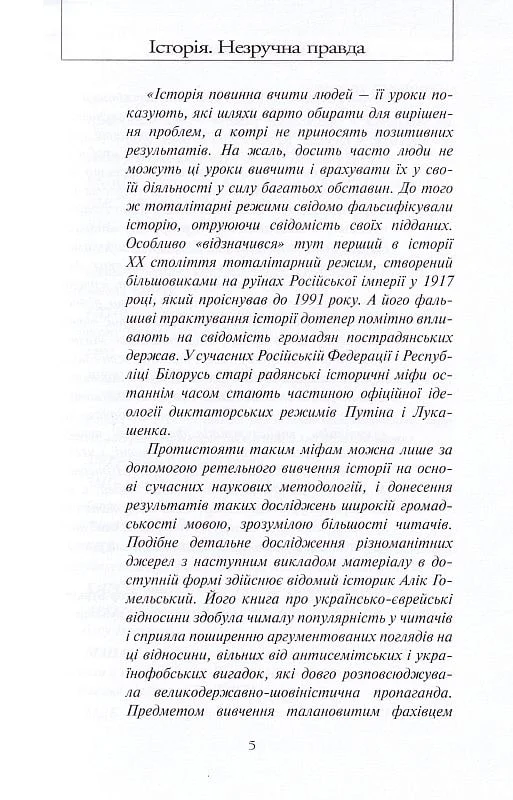 Історія. Незручна правда

«Історія повинна вчити людей — її уроки показують, які шляхи варто обирати для вирішення проблем, а котрі не приносять позитивних результатів. На жаль, досить часто люди не можуть ці уроки вивчити і врахувати їх у своїй діяльності у силу багатьох обставин. До того ж тоталітарні режими свідомо фальсифікували історію, отруюючи свідомість своїх підданих. Особливо «відзначився» тут перший в історії XX століття тоталітарний режим, створений більшовиками на руїнах Російської імперії у 1917 році, який проіснував до 1991 року. А його фальшиві трактування історії дотепер помітно впливають на свідомість громадян пострадянських держав. У сучасних Російській Федерації і Республіці Білорусь старі радянські історичні міфи останнім часом стають частиною офіційної ідеології диктаторських режимів Путіна і Лукашенка.

Протистояти таким міфам можна лише за допомогою ретельного вивчення історії на основі сучасних наукових методологій, і донесення результатів таких досліджень широкій громадськості мовою, зрозумілою більшості читачів. Подібне детальне дослідження різноманітних джерел з наступним викладом матеріалу в доступній формі здійснює відомий історик Алік Гомельський. Його книга про українсько-єврейські відносини здобула чималу популярність у читачів і сприяла поширенню аргументованих поглядів на ці відносини, вільних від антисемітських і українофобських вигадок, які довго розповсюджувала великодержавно-шовіністична пропаганда. Предметом вивчення талановитим фахівцем

5